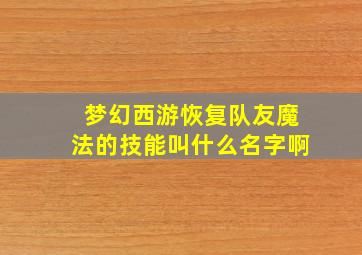 梦幻西游恢复队友魔法的技能叫什么名字啊